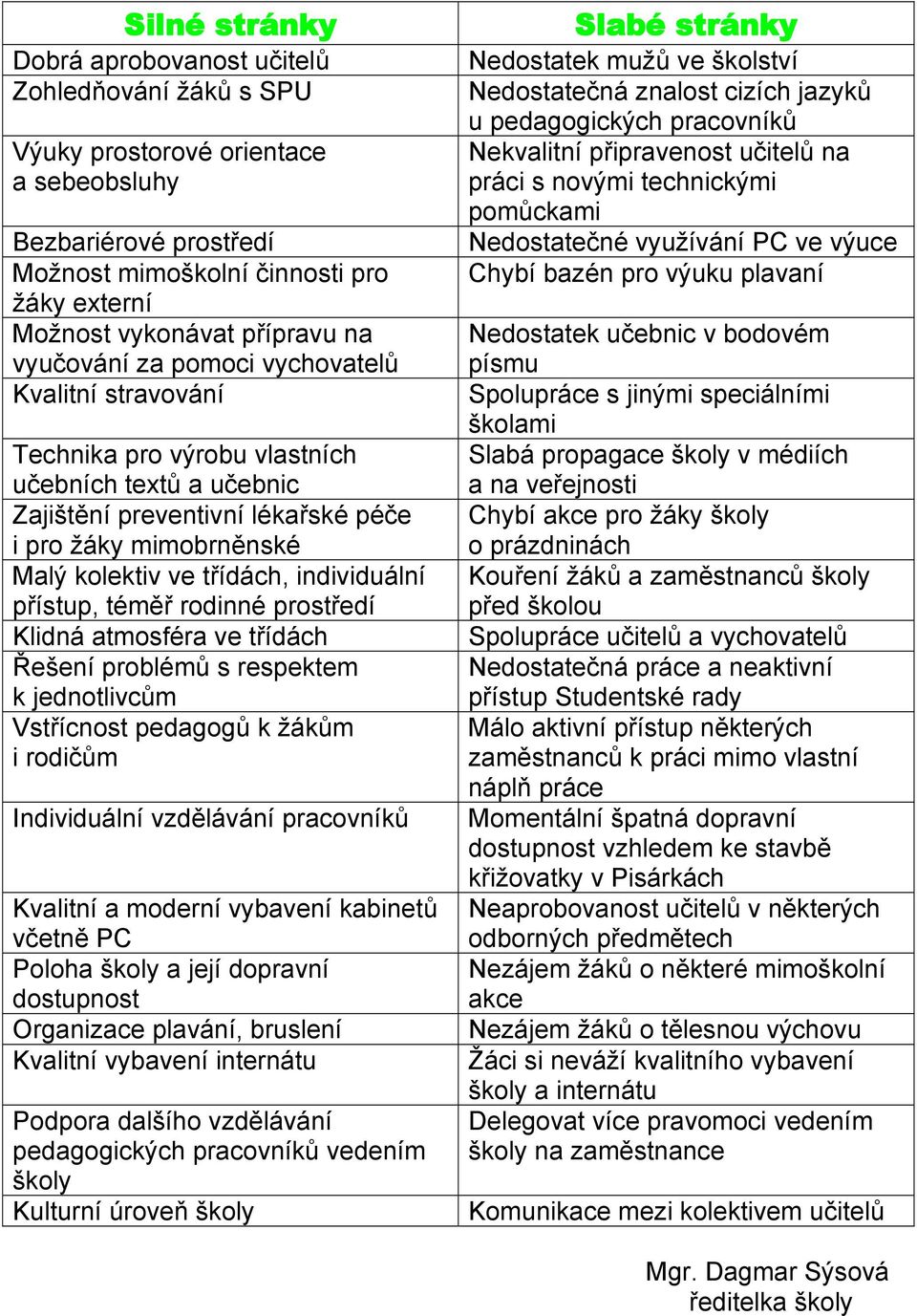 | Silné stránky | Slabé stránky |
|---|---|
| Dobrá aprobovanost učitelů | Nedostatek mužů ve školství |
| Zohledňování žáků s SPU | Nedostatečná znalost cizích jazyků u pedagogických pracovníků |
| Výuky prostorové orientace a sebeobsluhy | Nekvalitní připravenost učitelů na práci s novými technickými pomůckami |
| Bezbariérové prostředí | Nedostatečné využívání PC ve výuce |
| Možnost mimoškolní činnosti pro žáky externí | Chybí bazén pro výuku plavaní |
| Možnost vykonávat přípravu na vyučování za pomoci vychovatelů | Nedostatek učebnic v bodovém písmu |
| Kvalitní stravování | Spolupráce s jinými speciálními školami |
| Technika pro výrobu vlastních učebních textů a učebnic | Slabá propagace školy v médiích a na veřejnosti |
| Zajištění preventivní lékařské péče i pro žáky mimobrněnské | Chybí akce pro žáky školy o prázdninách |
| Malý kolektiv ve třídách, individuální přístup, téměř rodinné prostředí | Kouření žáků a zaměstnanců školy před školou |
| Klidná atmosféra ve třídách | Spolupráce učitelů a vychovatelů |
| Řešení problémů s respektem k jednotlivcům | Nedostatečná práce a neaktivní přístup Studentské rady |
| Vstřícnost pedagogů k žákům i rodičům | Málo aktivní přístup některých zaměstnanců k práci mimo vlastní náplň práce |
| Individuální vzdělávání pracovníků | Momentální špatná dopravní dostupnost vzhledem ke stavbě křižovatky v Pisárkách |
| Kvalitní a moderní vybavení kabinetů včetně PC | Neaprobovanost učitelů v některých odborných předmětech |
| Poloha školy a její dopravní dostupnost | Nezájem žáků o některé mimoškolní akce |
| Organizace plavání, bruslení | Nezájem žáků o tělesnou výchovu |
| Kvalitní vybavení internátu | Žáci si neváží kvalitního vybavení školy a internátu |
| Podpora dalšího vzdělávání pedagogických pracovníků vedením školy | Delegovat více pravomoci vedením školy na zaměstnance |
| Kulturní úroveň školy | Komunikace mezi kolektivem učitelů |

Mgr. Dagmar Sýsová
ředitelka školy